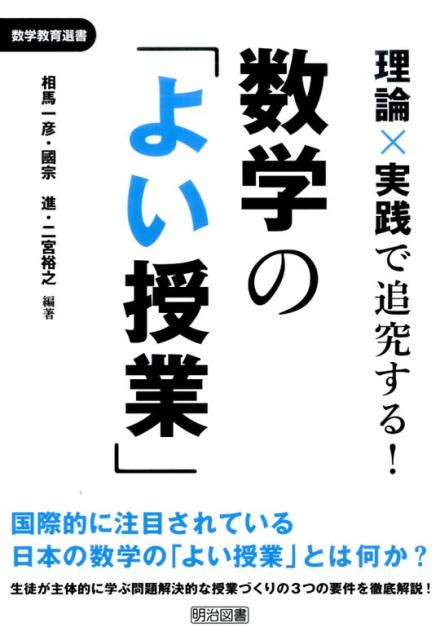 数学教育選書

理論×実践で追究する!

数学の「よい授業」

相馬一彦・國宗　進・二宮裕之 編著

国際的に注目されている
日本の数学の「よい授業」とは何か？

生徒が主体的に学ぶ問題解決的な授業づくりの３つの要件を徹底解説！

明治図書